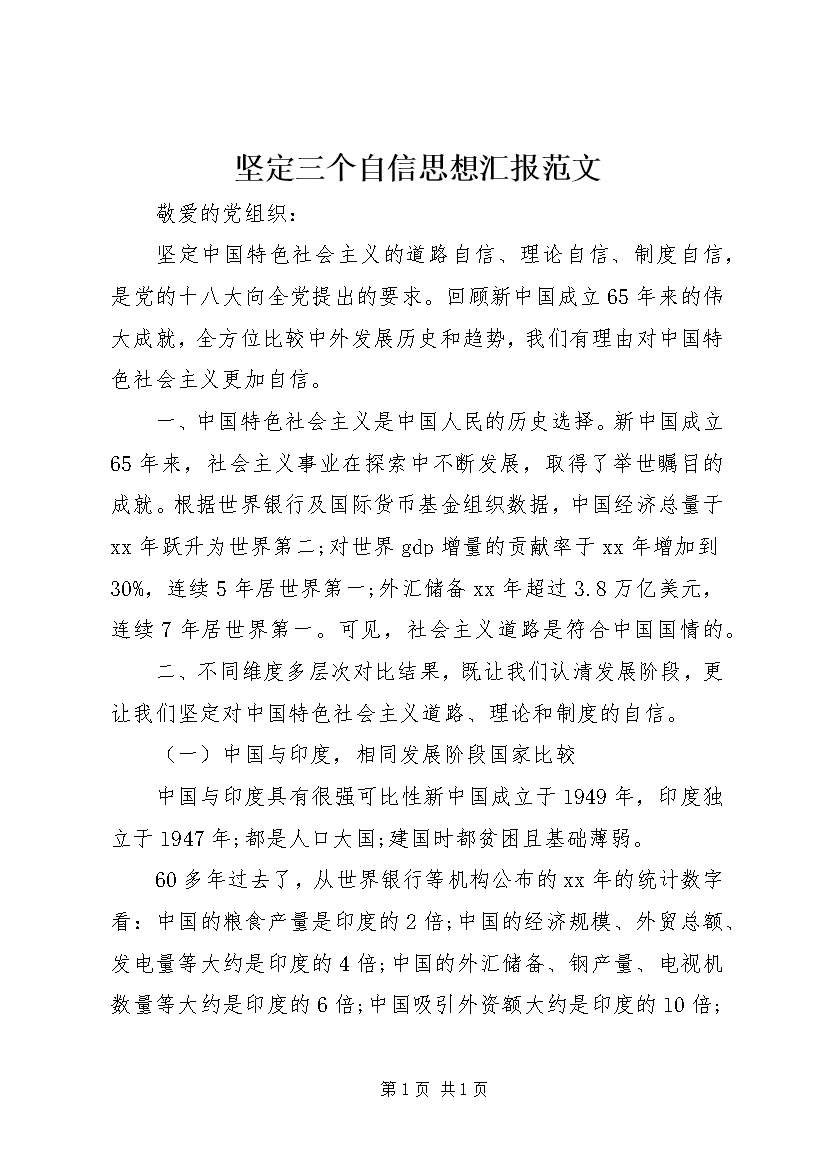 坚定三个自信思想汇报范文

敬爱的党组织：

坚定中国特色社会主义的道路自信、理论自信、制度自信，是党的十八大向全党提出的要求。回顾新中国成立65年来的伟大成就，全方位比较中外发展历史和趋势，我们有理由对中国特色社会主义更加自信。

一、中国特色社会主义是中国人民的历史选择。新中国成立65年来，社会主义事业在探索中不断发展，取得了举世瞩目的成就。根据世界银行及国际货币基金组织数据，中国经济总量于xx年跃升为世界第二;对世界gdp增量的贡献率于xx年增加到30%，连续5年居世界第一;外汇储备xx年超过3.8万亿美元，连续7年居世界第一。可见，社会主义道路是符合中国国情的。

二、不同维度多层次对比结果，既让我们认清发展阶段，更让我们坚定对中国特色社会主义道路、理论和制度的自信。

（一）中国与印度，相同发展阶段国家比较

中国与印度具有很强可比性新中国成立于1949年，印度独立于1947年;都是人口大国;建国时都贫困且基础薄弱。

60多年过去了，从世界银行等机构公布的xx年的统计数字看：中国的粮食产量是印度的2倍;中国的经济规模、外贸总额、发电量等大约是印度的4倍;中国的外汇储备、钢产量、电视机数量等大约是印度的6倍;中国吸引外资额大约是印度的10倍;

第1页 共1页